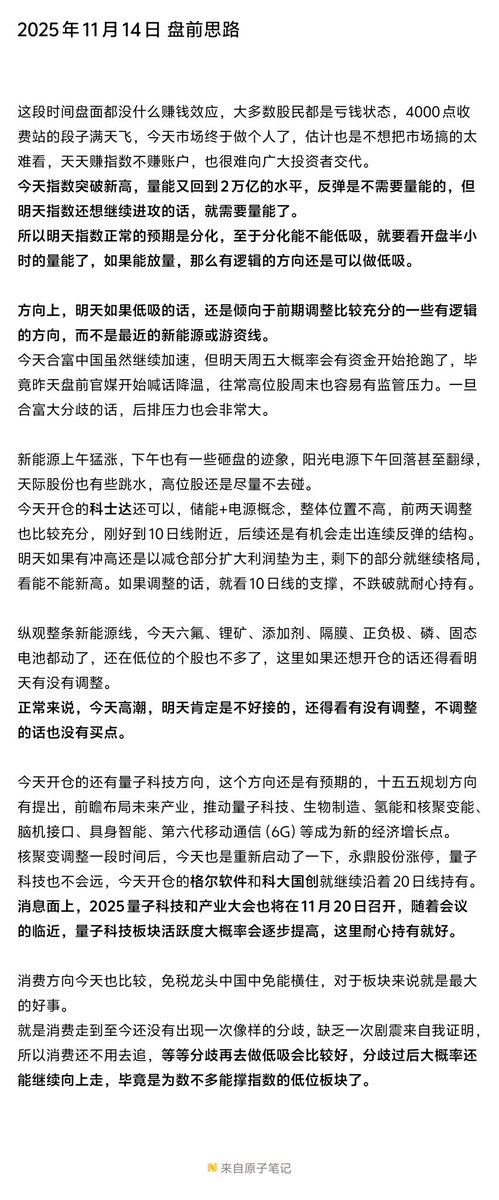 2025 年 11 月 14 日 盘前思路

这段时间盘面都没什么赚钱效应，大多数股民都是亏钱状态，4000 点收费站的段子满天飞，今天市场终于做个人了，估计也是不想把市场搞的太难看，天天赚指数不赚账户，也很难向广大投资者交代。
今天指数突破新高，量能又回到 2 万亿的水平，反弹是不需要量能的，但明天指数还想继续进攻的话，就需要量能了。
所以明天指数正常的预期是分化，至于分化能不能低吸，就要看开盘半小时的量能了，如果能放量，那么有逻辑的方向还是可以做低吸。

方向上，明天如果低吸的话，还是倾向于前期调整比较充分的一些有逻辑的方向，而不是最近的新能源或游资线。
今天合富中国虽然继续加速，但明天周五大概率会有资金开始抢跑了，毕竟昨天盘前官媒开始喊话降温，往常高位股周末也容易有监管压力。一旦合富大分歧的话，后排压力也会非常大。

新能源上午猛涨，下午也有一些砸盘的迹象，阳光电源下午回落甚至翻绿，天际股份也有些跳水，高位股还是尽量不去碰。
今天开仓的科士达还可以，储能+电源概念，整体位置不高，前两天调整也比较充分，刚好到 10 日线附近，后续还是有机会走出连续反弹的结构。
明天如果有冲高还是以减仓部分扩大利润垫为主，剩下的部分就继续格局，看能不能新高。如果调整的话，就看 10 日线的支撑，不跌破就耐心持有。

纵观整条新能源线，今天六氟、锂矿、添加剂、隔膜、正负极、磷、固态电池都动了，还在低位的个股也不多了，这里如果还想开仓的话还得看明天有没有调整。
正常来说，今天高潮，明天肯定是不好接的，还得看有没有调整，不调整的话也没有买点。

今天开仓的还有量子科技方向，这个方向还是有预期的，十五五规划方向有提出，前瞻布局未来产业，推动量子科技、生物制造、氢能和核聚变能、脑机接口、具身智能、第六代移动通信（6G）等成为新的经济增长点。
核聚变调整一段时间后，今天也是重新启动了一下，永鼎股份涨停，量子科技也不会远，今天开仓的格尔软件和科大国创就继续沿着 20 日线持有。
消息面上，2025 量子科技和产业大会也将在 11 月 20 日召开，随着会议的临近，量子科技板块活跃度大概率会逐步提高，这里耐心持有就好。

消费方向今天也比较，免税龙头中国中免能横住，对于板块来说就是最大的好事。
就是消费走到至今还没有出现一次像样的分歧，缺乏一次剧震来自我证明，所以消费还不用去追，等等分歧再去做低吸会比较好，分歧过后大概率还能继续向上走，毕竟是为数不多能撑指数的低位板块了。

来自原子笔记